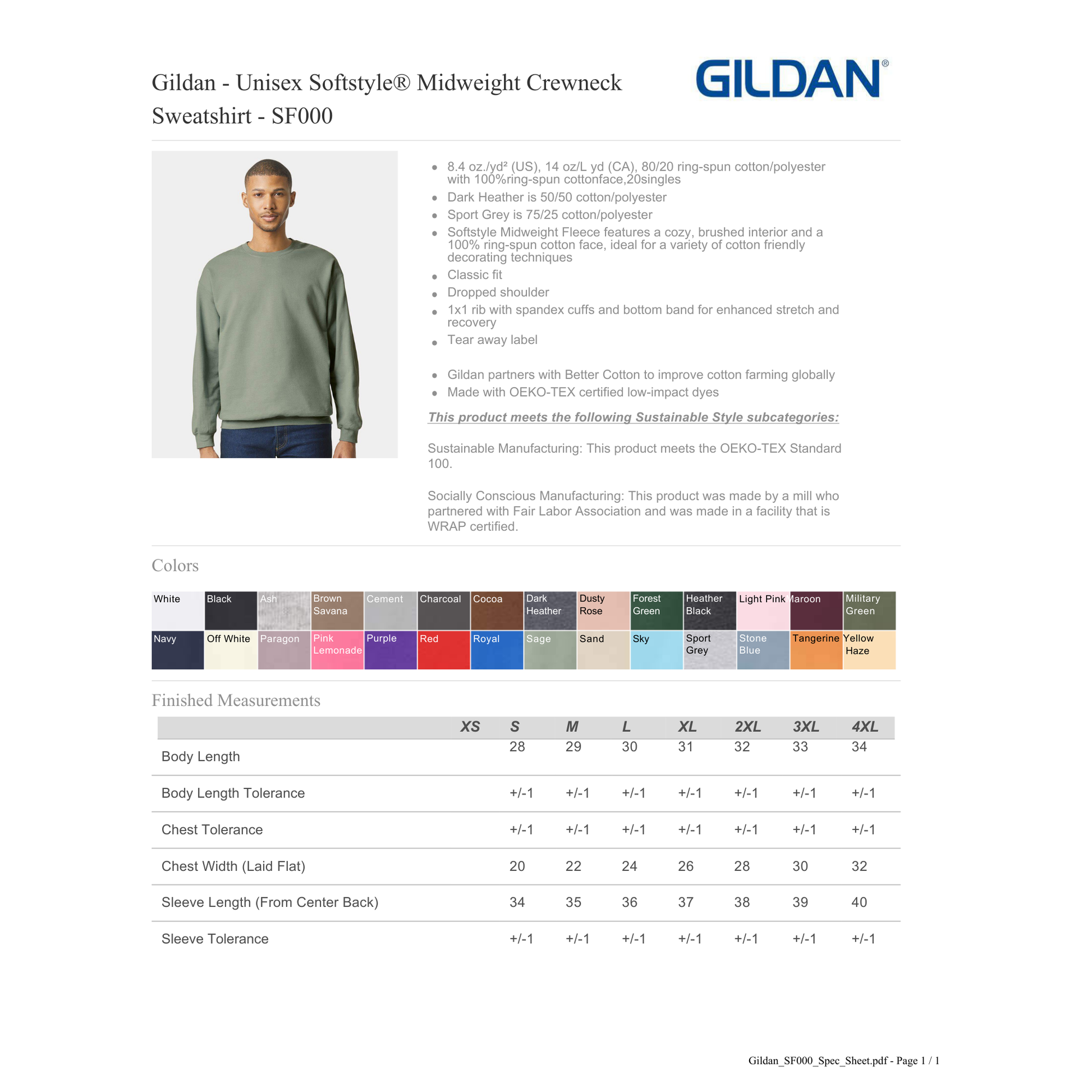 Gildan - Unisex Softstyle® Midweight Crewneck Sweatshirt - SF000

GILDAN®

- 8.4 oz./yd² (US), 14 oz/L yd (CA), 80/20 ring-spun cotton/polyester with 100%ring-spun cottonface,20singles
- Dark Heather is 50/50 cotton/polyester
- Sport Grey is 75/25 cotton/polyester
- Softstyle Midweight Fleece features a cozy, brushed interior and a 100% ring-spun cotton face, ideal for a variety of cotton friendly decorating techniques
- Classic fit
- Dropped shoulder
- 1x1 rib with spandex cuffs and bottom band for enhanced stretch and recovery
- Tear away label

- Gildan partners with Better Cotton to improve cotton farming globally
- Made with OEKO-TEX certified low-impact dyes

This product meets the following Sustainable Style subcategories:

Sustainable Manufacturing: This product meets the OEKO-TEX Standard 100.

Socially Conscious Manufacturing: This product was made by a mill who partnered with Fair Labor Association and was made in a facility that is WRAP certified.

Colors

White Black Ash Brown Savana Cement Charcoal Cocoa Dark Heather Dusty Rose Forest Green Heather Black Light Pink Maroon Military Green

Navy Off White Paragon Pink Lemonade Purple Red Royal Sage Sand Sky Sport Grey Stone Blue Tangerine Yellow Haze

Finished Measurements

| | XS | S | M | L | XL | 2XL | 3XL | 4XL |
|---|---|---|---|---|---|---|---|---|
| Body Length | | 28 | 29 | 30 | 31 | 32 | 33 | 34 |
| Body Length Tolerance | | +/-1 | +/-1 | +/-1 | +/-1 | +/-1 | +/-1 | +/-1 |
| Chest Tolerance | | +/-1 | +/-1 | +/-1 | +/-1 | +/-1 | +/-1 | +/-1 |
| Chest Width (Laid Flat) | | 20 | 22 | 24 | 26 | 28 | 30 | 32 |
| Sleeve Length (From Center Back) | | 34 | 35 | 36 | 37 | 38 | 39 | 40 |
| Sleeve Tolerance | | +/-1 | +/-1 | +/-1 | +/-1 | +/-1 | +/-1 | +/-1 |

Gildan_SF000_Spec_Sheet.pdf - Page 1 / 1